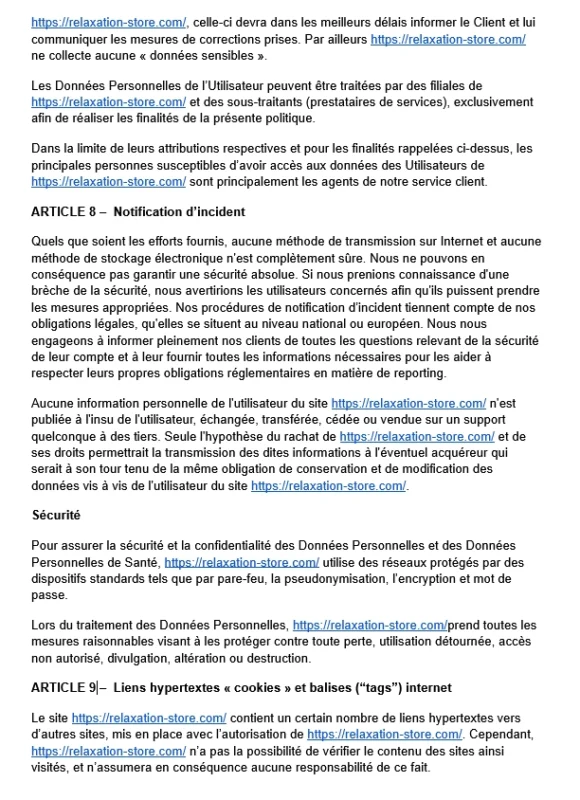 https://relaxation-store.com/, celle-ci devra dans les meilleurs délais informer le Client et lui communiquer les mesures de corrections prises. Par ailleurs https://relaxation-store.com/ ne collecte aucune « données sensibles ».

Les Données Personnelles de l'Utilisateur peuvent être traitées par des filiales de https://relaxation-store.com/ et des sous-traitants (prestataires de services), exclusivement afin de réaliser les finalités de la présente politique.

Dans la limite de leurs attributions respectives et pour les finalités rappelées ci-dessus, les principales personnes susceptibles d'avoir accès aux données des Utilisateurs de https://relaxation-store.com/ sont principalement les agents de notre service client.

ARTICLE 8 – Notification d'incident

Quels que soient les efforts fournis, aucune méthode de transmission sur Internet et aucune méthode de stockage électronique n'est complètement sûre. Nous ne pouvons en conséquence pas garantir une sécurité absolue. Si nous prenions connaissance d'une brèche de la sécurité, nous avertirions les utilisateurs concernés afin qu'ils puissent prendre les mesures appropriées. Nos procédures de notification d'incident tiennent compte de nos obligations légales, qu'elles se situent au niveau national ou européen. Nous nous engageons à informer pleinement nos clients de toutes les questions relevant de la sécurité de leur compte et à leur fournir toutes les informations nécessaires pour les aider à respecter leurs propres obligations réglementaires en matière de reporting.

Aucune information personnelle de l'utilisateur du site https://relaxation-store.com/ n'est publiée à l'insu de l'utilisateur, échangée, transférée, cédée ou vendue sur un support quelconque à des tiers. Seule l'hypothèse du rachat de https://relaxation-store.com/ et de ses droits permettrait la transmission des dites informations à l'éventuel acquéreur qui serait à son tour tenu de la même obligation de conservation et de modification des données vis à vis de l'utilisateur du site https://relaxation-store.com/.

Sécurité

Pour assurer la sécurité et la confidentialité des Données Personnelles et des Données Personnelles de Santé, https://relaxation-store.com/ utilise des réseaux protégés par des dispositifs standards tels que par pare-feu, la pseudonymisation, l'encryption et mot de passe.

Lors du traitement des Données Personnelles, https://relaxation-store.com/prend toutes les mesures raisonnables visant à les protéger contre toute perte, utilisation détournée, accès non autorisé, divulgation, altération ou destruction.

ARTICLE 9|– Liens hypertextes « cookies » et balises ("tags") internet

Le site https://relaxation-store.com/ contient un certain nombre de liens hypertextes vers d'autres sites, mis en place avec l'autorisation de https://relaxation-store.com/. Cependant, https://relaxation-store.com/ n'a pas la possibilité de vérifier le contenu des sites ainsi visités, et n'assumera en conséquence aucune responsabilité de ce fait.